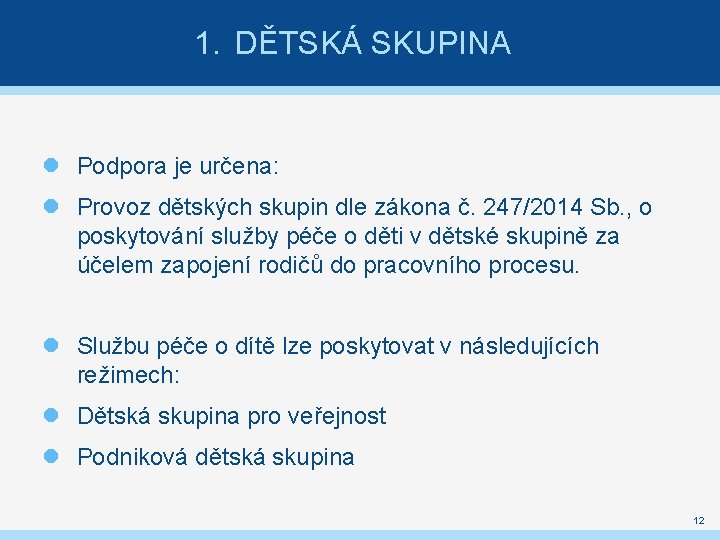 1. DĚTSKÁ SKUPINA

Podpora je určena:

Provoz dětských skupin dle zákona č. 247/2014 Sb., o poskytování služby péče o děti v dětské skupině za účelem zapojení rodičů do pracovního procesu.

Službu péče o dítě lze poskytovat v následujících režimech:

Dětská skupina pro veřejnost

Podniková dětská skupina

12